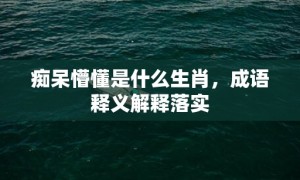 痴呆懵懂是什么生肖，成语释义解释落实